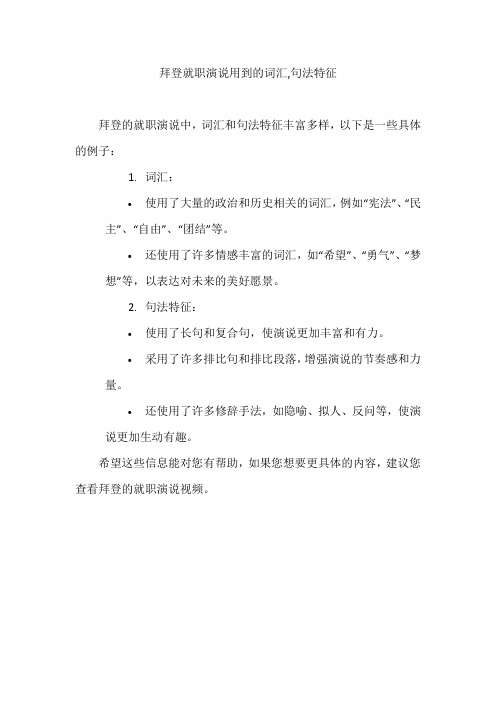 拜登就职演说用到的词汇,句法特征

拜登的就职演说中，词汇和句法特征丰富多样，以下是一些具体的例子：

1. 词汇：

• 使用了大量的政治和历史相关的词汇，例如“宪法”、“民主”、“自由”、“团结”等。

• 还使用了许多情感丰富的词汇，如“希望”、“勇气”、“梦想”等，以表达对未来的美好愿景。

2. 句法特征：

• 使用了长句和复合句，使演说更加丰富和有力。

• 采用了许多排比句和排比段落，增强演说的节奏感和力量。

• 还使用了许多修辞手法，如隐喻、拟人、反问等，使演说更加生动有趣。

希望这些信息能对您有帮助，如果您想要更具体的内容，建议您查看拜登的就职演说视频。